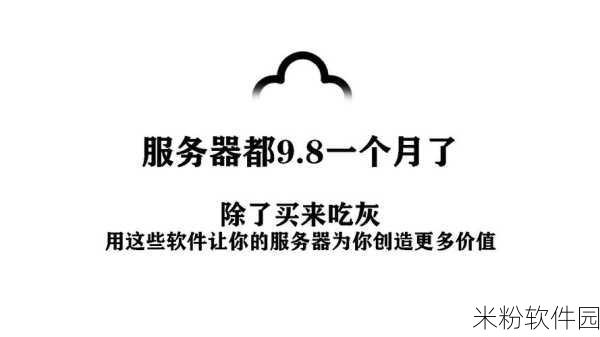 服务器都9.8一个月了

除了买来吃灰
用这些软件让你的服务器为你创造更多价值

米粉软件园